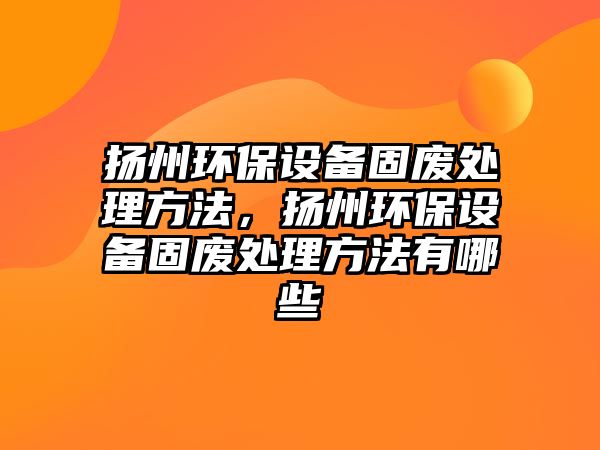 扬州环保设备固废处理方法，扬州环保设备固废处理方法有哪些